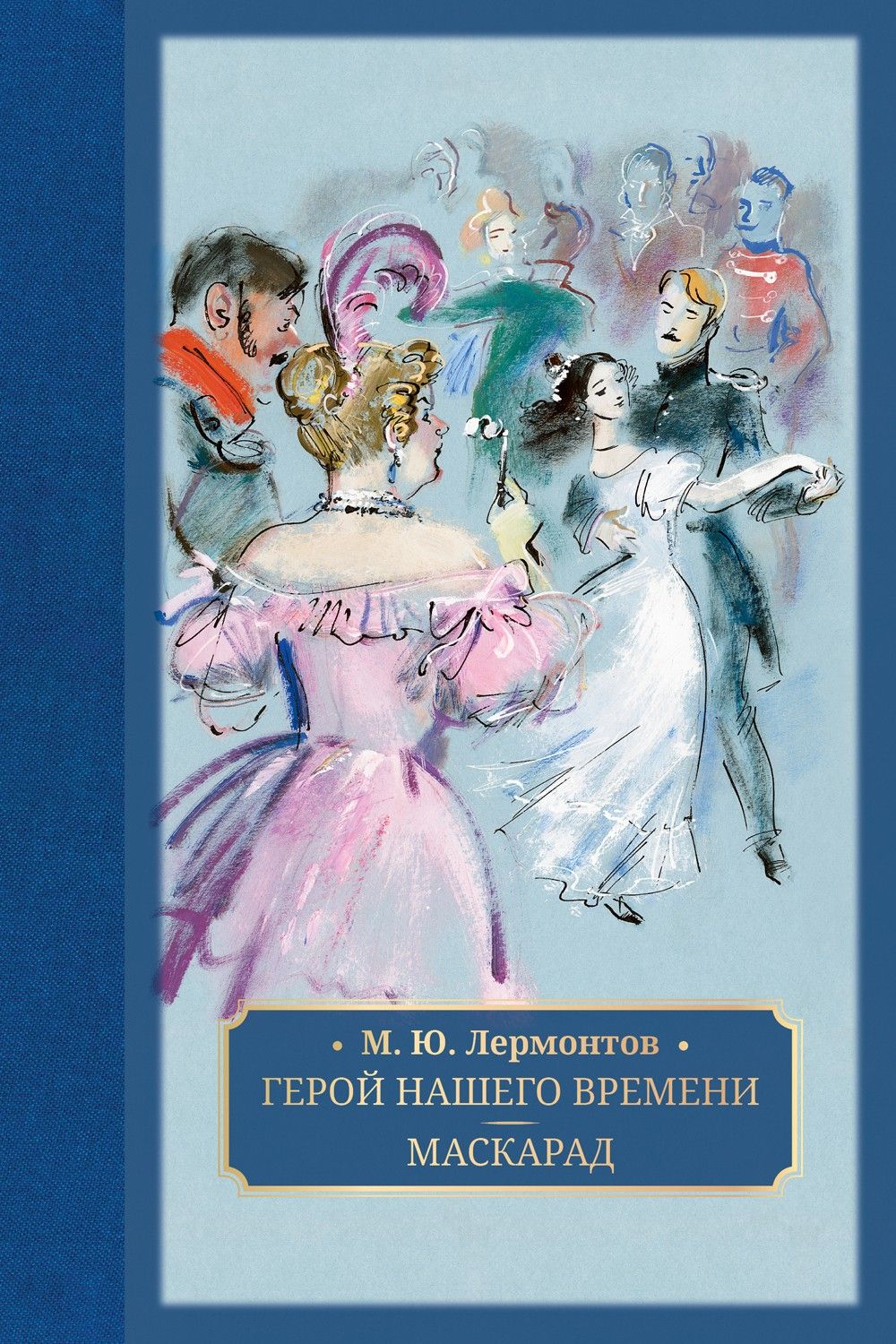 • М. Ю. Лермонтов •
ГЕРОЙ НАШЕГО ВРЕМЕНИ
МАСКАРАД